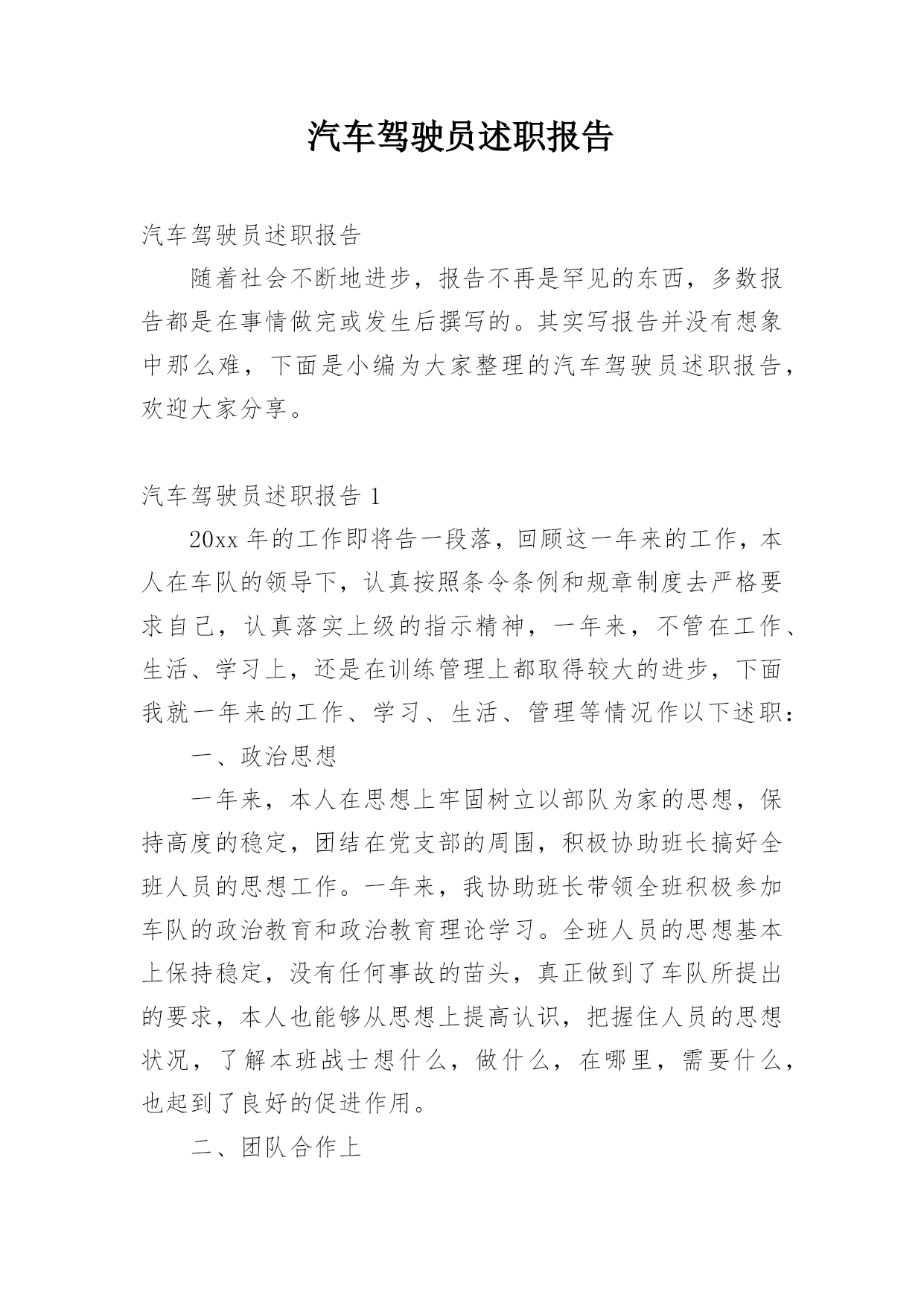 汽车驾驶员述职报告

汽车驾驶员述职报告

随着社会不断地进步，报告不再是罕见的东西，多数报告都是在事情做完或发生后撰写的。其实写报告并没有想象中那么难，下面是小编为大家整理的汽车驾驶员述职报告，欢迎大家分享。

汽车驾驶员述职报告 1

20xx 年的工作即将告一段落，回顾这一年来的工作，本人在车队的领导下，认真按照条令条例和规章制度去严格要求自己，认真落实上级的指示精神，一年来，不管在工作、生活、学习上，还是在训练管理上都取得较大的进步，下面我就一年来的工作、学习、生活、管理等情况作以下述职：

一、政治思想

一年来，本人在思想上牢固树立以部队为家的思想，保持高度的稳定，团结在党支部的周围，积极协助班长搞好全班人员的思想工作。一年来，我协助班长带领全班积极参加车队的政治教育和政治教育理论学习。全班人员的思想基本上保持稳定，没有任何事故的苗头，真正做到了车队所提出的要求，本人也能够从思想上提高认识，把握住人员的思想状况，了解本班战士想什么，做什么，在哪里，需要什么，也起到了良好的促进作用。

二、团队合作上